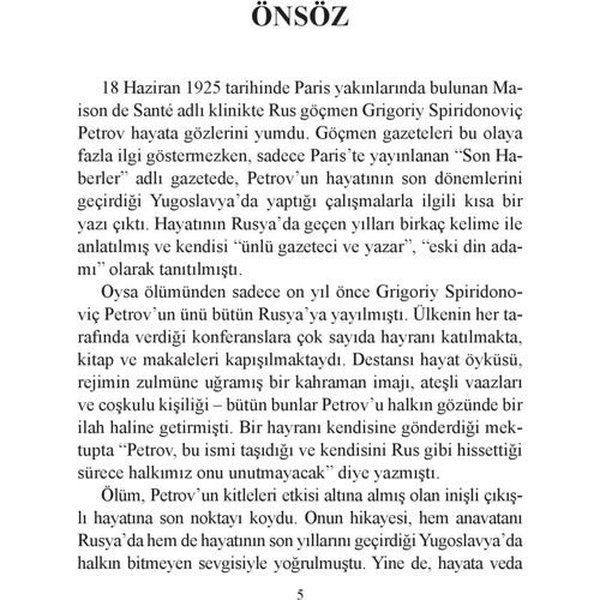 ÖNSÖZ

18 Haziran 1925 tarihinde Paris yakınlarında bulunan Maison de Santé adlı klinikte Rus göçmen Grigoriy Spiridonoviç Petrov hayata gözlerini yumdu. Göçmen gazeteleri bu olaya fazla ilgi göstermezken, sadece Paris'te yayınlanan "Son Haberler" adlı gazetede, Petrov'un hayatının son dönemlerini geçirdiği Yugoslavya'da yaptığı çalışmalarla ilgili kısa bir yazı çıktı. Hayatının Rusya'da geçen yılları birkaç kelime ile anlatılmış ve kendisi "ünlü gazeteci ve yazar", "eski din adamı" olarak tanıtılmıştı.

Oysa ölümünden sadece on yıl önce Grigoriy Spiridonoviç Petrov'un ünü bütün Rusya'ya yayılmıştı. Ülkenin her tarafında verdiği konferanslara çok sayıda hayranı katılmakta, kitap ve makaleleri kapışılmaktaydı. Destansı hayat öyküsü, rejimin zulmüne uğramış bir kahraman imajı, ateşli vaazları ve coşkulu kişiliği – bütün bunlar Petrov'u halkın gözünde bir ilah haline getirmişti. Bir hayranı kendisine gönderdiği mektupta "Petrov, bu ismi taşıdığı ve kendisini Rus gibi hissettiği sürece halkımız onu unutmayacak" diye yazmıştı.

Ölüm, Petrov'un kitleleri etkisi altına almış olan inişli çıkışlı hayatına son noktayı koydu. Onun hikayesi, hem anavatanı Rusya'da hem de hayatının son yıllarını geçirdiği Yugoslavya'da halkın bitmeyen sevgisiyle yoğrulmuştu. Yine de, hayata veda

5